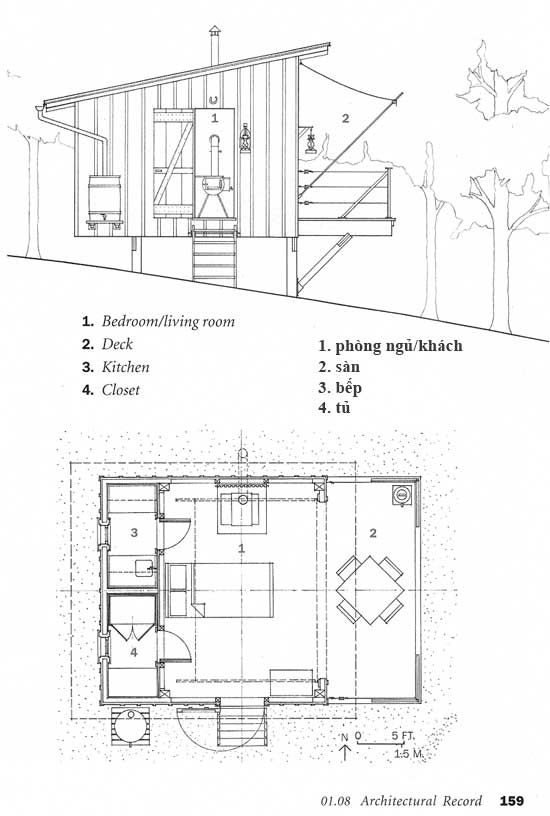 1

2

1. Bedroom/living room
2. Deck
3. Kitchen
4. Closet

1. phòng ngủ/khách
2. sàn
3. bếp
4. tủ

3

1

2

4

N 0 5 FT.
1.5 M.

01.08 Architectural Record 159